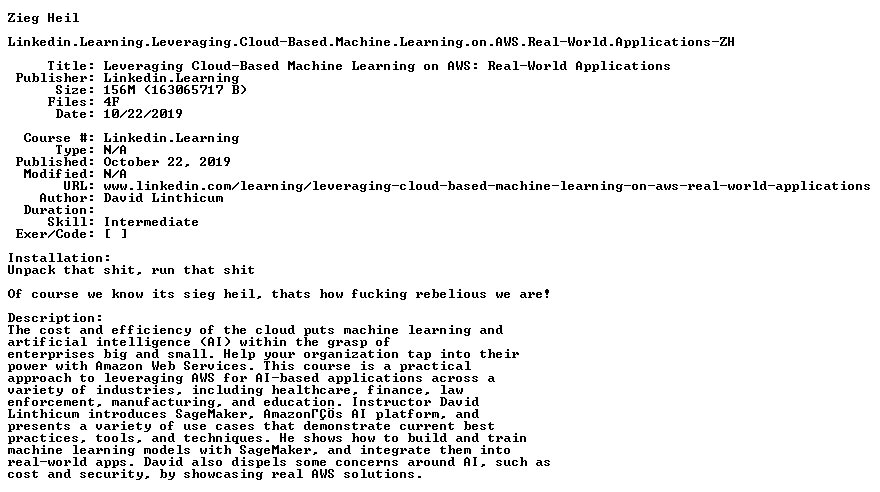 Zieg Heil

Linkedin.Learning.Leveraging.Cloud-Based.Machine.Learning.on.AWS.Real-World.Applications-ZH

Title: Leveraging Cloud-Based Machine Learning on AWS: Real-World Applications
Publisher: Linkedin.Learning
Size: 156M (163065717 B)
Files: 4F
Date: 10/22/2019

Course #: Linkedin.Learning
Type: N/A
Published: October 22, 2019
Modified: N/A
URL: www.linkedin.com/learning/leveraging-cloud-based-machine-learning-on-aws-real-world-applications
Author: David Linthicum
Duration:
Skill: Intermediate
Exer/Code: [ ]

Installation:
Unpack that shit, run that shit

Of course we know its sieg heil, thats how fucking rebelious we are!

Description:
The cost and efficiency of the cloud puts machine learning and artificial intelligence (AI) within the grasp of enterprises big and small. Help your organization tap into their power with Amazon Web Services. This course is a practical approach to leveraging AWS for AI-based applications across a variety of industries, including healthcare, finance, law enforcement, manufacturing, and education. Instructor David Linthicum introduces SageMaker, AmazonΓÇÖs AI platform, and presents a variety of use cases that demonstrate current best practices, tools, and techniques. He shows how to build and train machine learning models with SageMaker, and integrate them into real-world apps. David also dispels some concerns around AI, such as cost and security, by showcasing real AWS solutions.